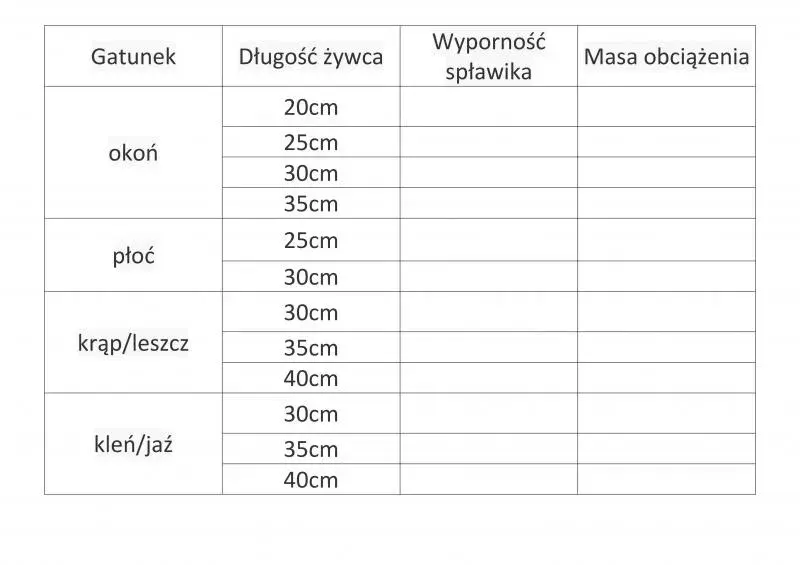 | Gatunek | Długość żywca | Wyporność spławika | Masa obciążenia |
|---|---|---|---|
| okoń | 20cm | | |
| | 25cm | | |
| | 30cm | | |
| | 35cm | | |
| płoć | 25cm | | |
| | 30cm | | |
| krąp/leszcz | 30cm | | |
| | 35cm | | |
| | 40cm | | |
| kleń/jaź | 30cm | | |
| | 35cm | | |
| | 40cm | | |